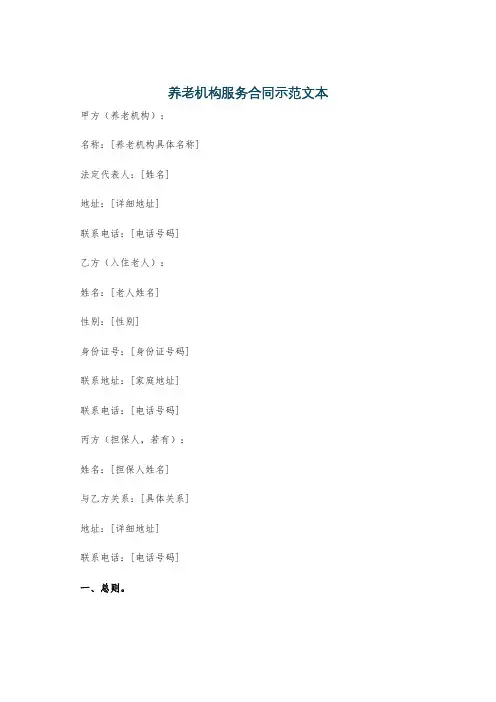 养老机构服务合同示范文本

甲方（养老机构）：

名称：[养老机构具体名称]

法定代表人：[姓名]

地址：[详细地址]

联系电话：[电话号码]

乙方（入住老人）：

姓名：[老人姓名]

性别：[性别]

身份证号：[身份证号码]

联系地址：[家庭地址]

联系电话：[电话号码]

丙方（担保人，若有）：

姓名：[担保人姓名]

与乙方关系：[具体关系]

地址：[详细地址]

联系电话：[电话号码]

一、总则。